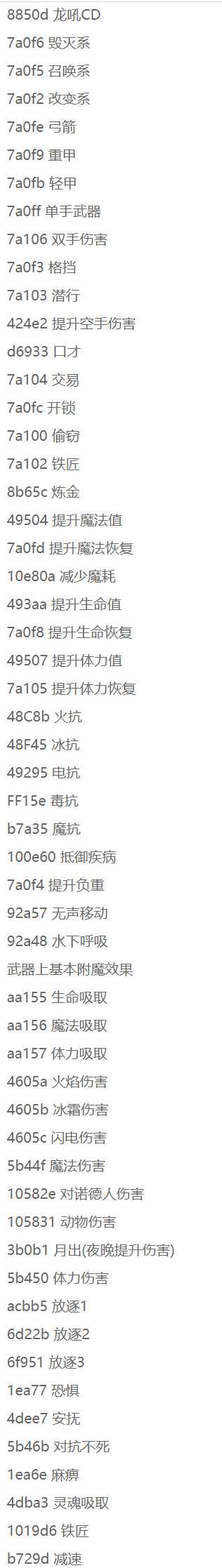 8850d 龙吼CD
7a0f6 毁灭系
7a0f5 召唤系
7a0f2 改变系
7a0fe 弓箭
7a0f9 重甲
7a0fb 轻甲
7a0ff 单手武器
7a106 双手伤害
7a0f3 格挡
7a103 潜行
424e2 提升空手伤害
d6933 口才
7a104 交易
7a0fc 开锁
7a100 偷窃
7a102 铁匠
8b65c 炼金
49504 提升魔法值
7a0fd 提升魔法恢复
10e80a 减少魔耗
493aa 提升生命值
7a0f8 提升生命恢复
49507 提升体力值
7a105 提升体力恢复
48C8b 火抗
48F45 冰抗
49295 电抗
FF15e 毒抗
b7a35 魔抗
100e60 抵御疾病
7a0f4 提升负重
92a57 无声移动
92a48 水下呼吸
武器上基本附魔效果
aa155 生命吸取
aa156 魔法吸取
aa157 体力吸取
4605a 火焰伤害
4605b 冰霜伤害
4605c 闪电伤害
5b44f 魔法伤害
10582e 对诺德人伤害
105831 动物伤害
3b0b1 月出(夜晚提升伤害)
5b450 体力伤害
acbb5 放逐1
6d22b 放逐2
6f951 放逐3
1ea77 恐惧
4dee7 安抚
5b46b 对抗不死
1ea6e 麻痹
4dba3 灵魂吸取
1019d6 铁匠
b729d 减速